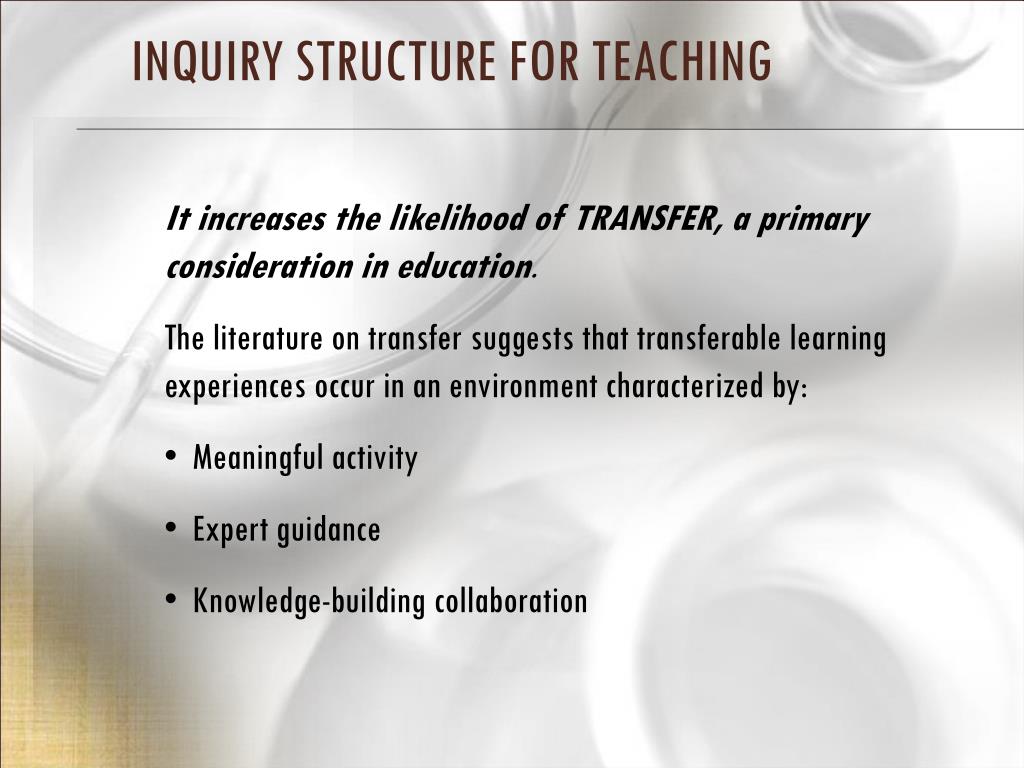 INQUIRY STRUCTURE FOR TEACHING

It increases the likelihood of TRANSFER, a primary consideration in education.

The literature on transfer suggests that transferable learning experiences occur in an environment characterized by:

• Meaningful activity

• Expert guidance

• Knowledge-building collaboration